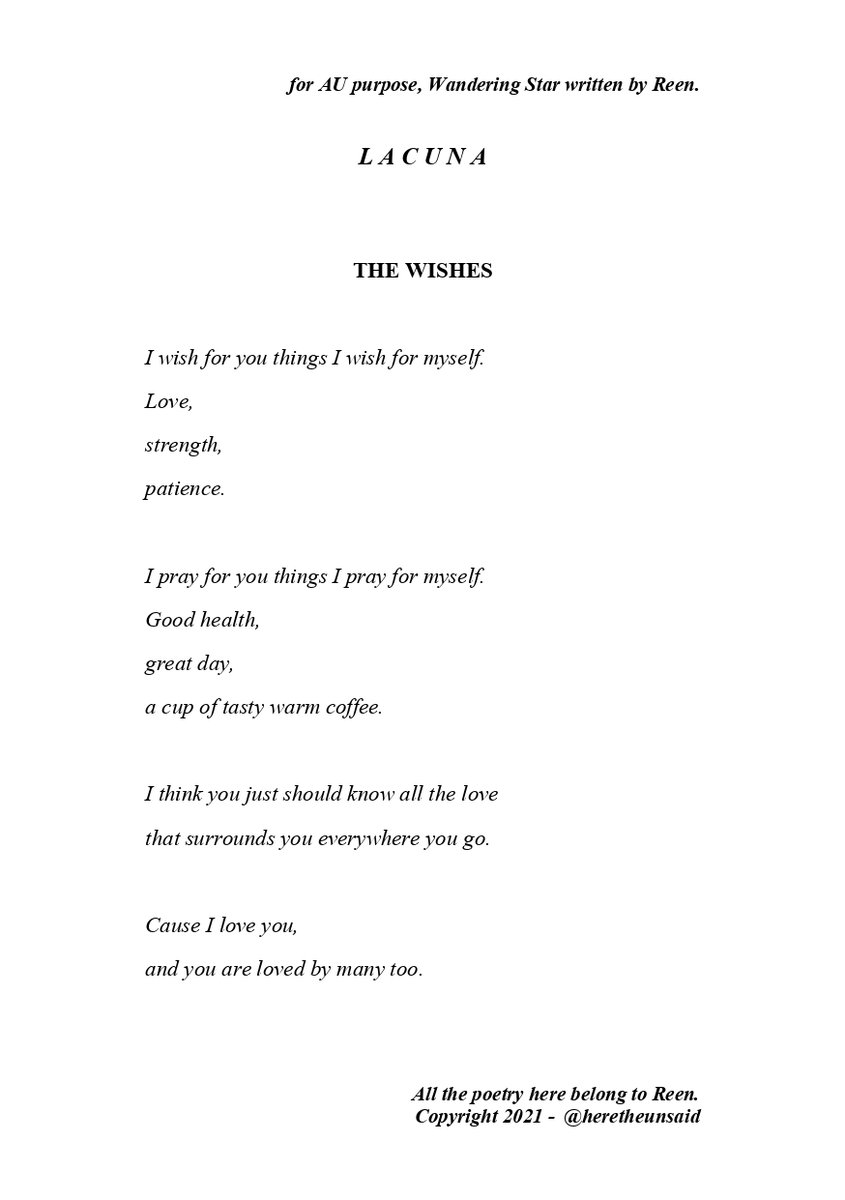 for AU purpose, Wandering Star written by Reen.

L A C U N A

THE WISHES

I wish for you things I wish for myself.
Love,
strength,
patience.

I pray for you things I pray for myself.
Good health,
great day,
a cup of tasty warm coffee.

I think you just should know all the love
that surrounds you everywhere you go.

Cause I love you,
and you are loved by many too.

All the poetry here belong to Reen.
Copyright 2021 - @heretheunsaid